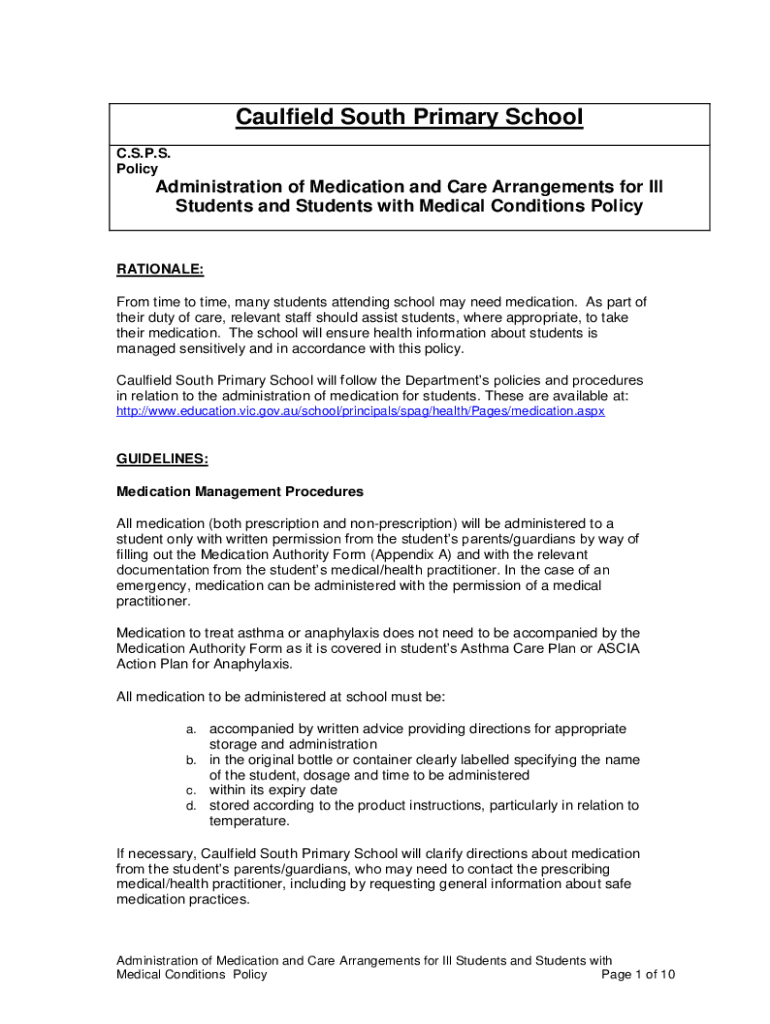 Caulfield South Primary School

C.S.P.S. Policy

Administration of Medication and Care Arrangements for Ill Students and Students with Medical Conditions Policy

RATIONALE:

From time to time, many students attending school may need medication. As part of their duty of care, relevant staff should assist students, where appropriate, to take their medication. The school will ensure health information about students is managed sensitively and in accordance with this policy.

Caulfield South Primary School will follow the Department's policies and procedures in relation to the administration of medication for students. These are available at: http://www.education.vic.gov.au/school/principals/spag/health/Pages/medication.aspx

GUIDELINES:

Medication Management Procedures

All medication (both prescription and non-prescription) will be administered to a student only with written permission from the student's parents/guardians by way of filling out the Medication Authority Form (Appendix A) and with the relevant documentation from the student's medical/health practitioner. In the case of an emergency, medication can be administered with the permission of a medical practitioner.

Medication to treat asthma or anaphylaxis does not need to be accompanied by the Medication Authority Form as it is covered in student's Asthma Care Plan or ASCIA Action Plan for Anaphylaxis.

All medication to be administered at school must be:

a. accompanied by written advice providing directions for appropriate storage and administration
b. in the original bottle or container clearly labelled specifying the name of the student, dosage and time to be administered
c. within its expiry date
d. stored according to the product instructions, particularly in relation to temperature.

If necessary, Caulfield South Primary School will clarify directions about medication from the student's parents/guardians, who may need to contact the prescribing medical/health practitioner, including by requesting general information about safe medication practices.

Administration of Medication and Care Arrangements for Ill Students and Students with Medical Conditions Policy
Page 1 of 10